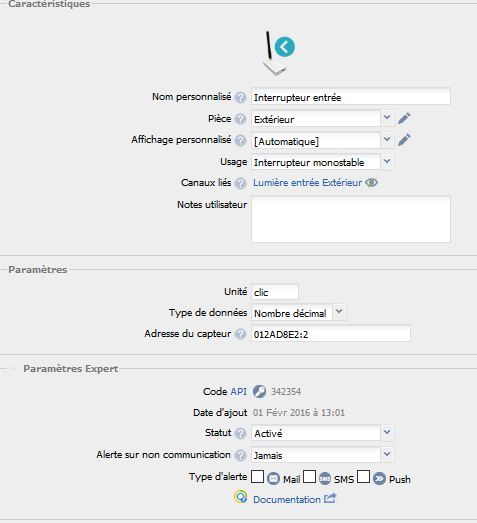 Caractéristiques

Nom personnalisé Interrupteur entrée

Pièce Extérieur

Affichage personnalisé [Automatique]

Usage Interrupteur monostable

Canaux liés Lumière entrée Extérieur

Notes utilisateur

Paramètres

Unité clic

Type de données Nombre décimal

Adresse du capteur 012AD8E2:2

Paramètres Expert

Code API 342354

Date d'ajout 01 Févr 2016 à 13:01

Statut Activé

Alerte sur non communication Jamais

Type d'alerte Mail SMS Push

Documentation